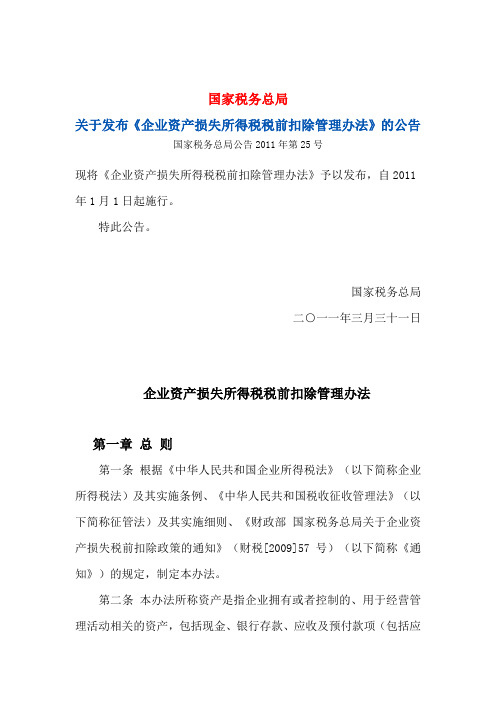 国家税务总局

关于发布《企业资产损失所得税税前扣除管理办法》的公告

国家税务总局公告 2011 年第 25 号

现将《企业资产损失所得税税前扣除管理办法》予以发布，自 2011 年 1 月 1 日起施行。

特此公告。

国家税务总局

二〇一一年三月三十一日

企业资产损失所得税税前扣除管理办法

第一章 总 则

第一条 根据《中华人民共和国企业所得税法》（以下简称企业所得税法）及其实施条例、《中华人民共和国税收征收管理法》（以下简称征管法）及其实施细则、《财政部 国家税务总局关于企业资产损失税前扣除政策的通知》（财税[2009]57 号）（以下简称《通知》）的规定，制定本办法。

第二条 本办法所称资产是指企业拥有或者控制的、用于经营管理活动相关的资产，包括现金、银行存款、应收及预付款项（包括应